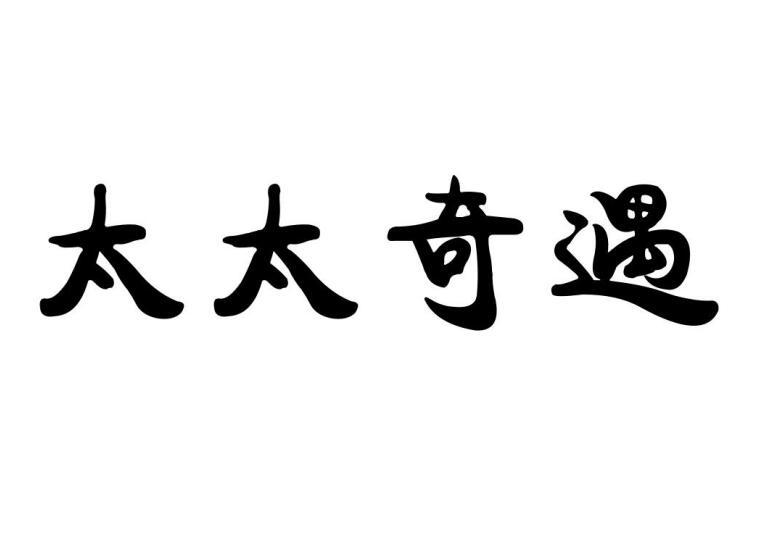 太太奇遇